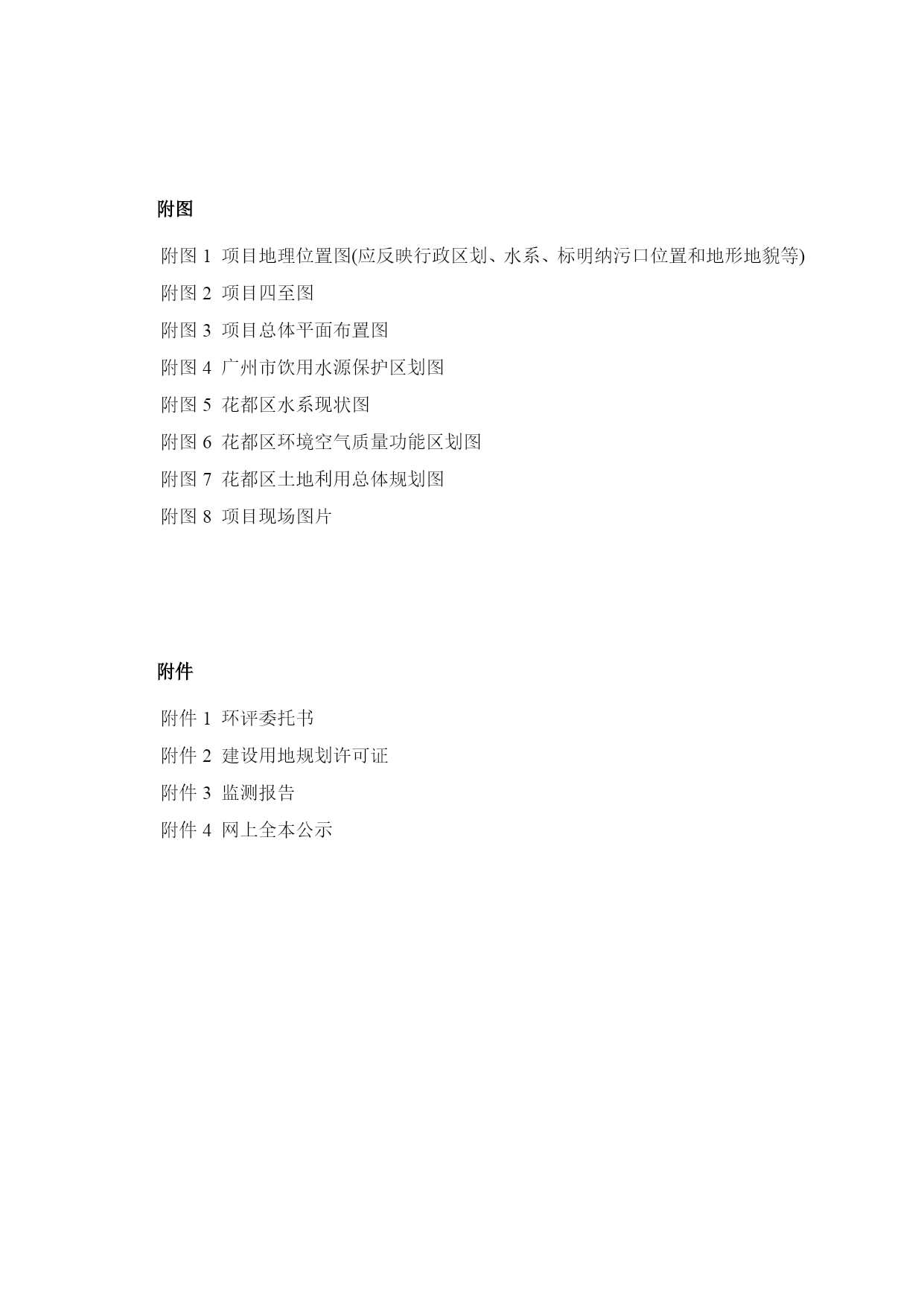 附图

附图 1 项目地理位置图(应反映行政区划、水系、标明纳污口位置和地形地貌等)

附图 2 项目四至图

附图 3 项目总体平面布置图

附图 4 广州市饮用水源保护区划图

附图 5 花都区水系现状图

附图 6 花都区环境空气质量功能区划图

附图 7 花都区土地利用总体规划图

附图 8 项目现场图片

附件

附件 1 环评委托书

附件 2 建设用地规划许可证

附件 3 监测报告

附件 4 网上全本公示